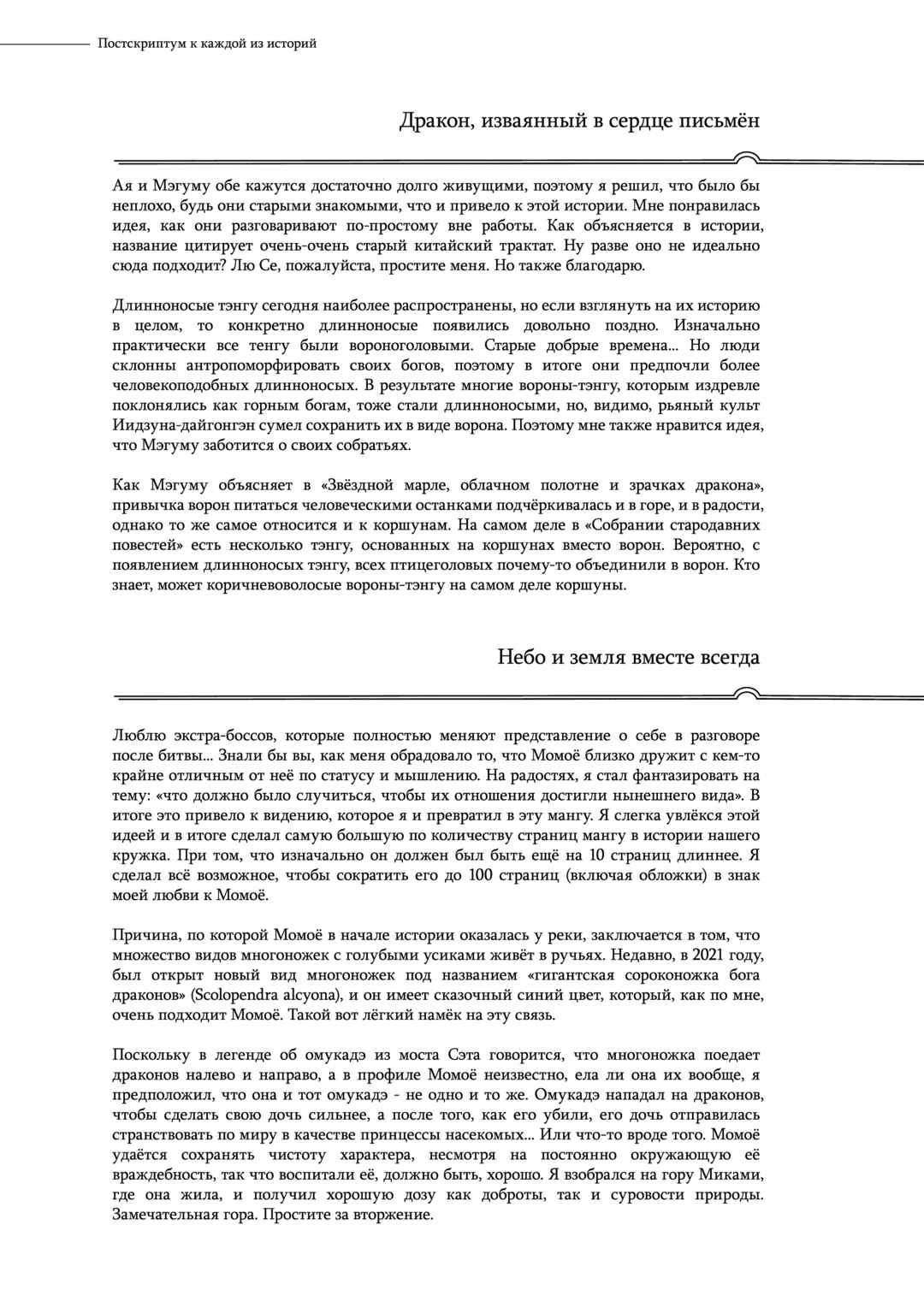 Постскриптум к каждой из историй

Дракон, изваянный в сердце письмён

Ая и Мэгуму обе кажутся достаточно долго живущими, поэтому я решил, что было бы неплохо, будь они старыми знакомыми, что и привело к этой истории. Мне понравилась идея, как они разговаривают по-простому вне работы. Как объясняется в истории, название цитирует очень-очень старый китайский трактат. Ну разве оно не идеально сюда подходит? Лю Се, пожалуйста, простите меня. Но также благодарю.

Длинноносые тэнгу сегодня наиболее распространены, но если взглянуть на их историю в целом, то конкретно длинноносые появились довольно поздно. Изначально практически все тенгу были вороноголовыми. Старые добрые времена... Но люди склонны антропоморфировать своих богов, поэтому в итоге они предпочли более человекоподобных длинноносых. В результате многие вороны-тэнгу, которым издревле поклонялись как горным богам, тоже стали длинноносыми, но, видимо, рьяный культ Иидзуна-дайгонгэн сумел сохранить их в виде ворона. Поэтому мне также нравится идея, что Мэгуму заботится о своих собратьях.

Как Мэгуму объясняет в «Звёздной марле, облачном полотне и зрачках дракона», привычка ворон питаться человеческими останками подчёркивалась и в горе, и в радости, однако то же самое относится и к коршунам. На самом деле в «Собрании стародавних повестей» есть несколько тэнгу, основанных на коршунах вместо ворон. Вероятно, с появлением длинноносых тэнгу, всех птицеголовых почему-то объединили в ворон. Кто знает, может коричневоволосые вороны-тэнгу на самом деле коршуны.

Небо и земля вместе всегда

Люблю экстра-боссов, которые полностью меняют представление о себе в разговоре после битвы... Знали бы вы, как меня обрадовало то, что Момоё близко дружит с кем-то крайне отличным от неё по статусу и мышлению. На радостях, я стал фантазировать на тему: «что должно было случиться, чтобы их отношения достигли нынешнего вида». В итоге это привело к видению, которое я и превратил в эту мангу. Я слегка увлёкся этой идеей и в итоге сделал самую большую по количеству страниц мангу в истории нашего кружка. При том, что изначально он должен был быть ещё на 10 страниц длиннее. Я сделал всё возможное, чтобы сократить его до 100 страниц (включая обложки) в знак моей любви к Момоё.

Причина, по которой Момоё в начале истории оказалась у реки, заключается в том, что множество видов многоножек с голубыми усиками живёт в ручьях. Недавно, в 2021 году, был открыт новый вид многоножек под названием «гигантская сороконожка бога драконов» (Scolopendra alcyona), и он имеет сказочный синий цвет, который, как по мне, очень подходит Момоё. Такой вот лёгкий намёк на эту связь.

Поскольку в легенде об омукадэ из моста Сэта говорится, что многоножка поедает драконов налево и направо, а в профиле Момоё неизвестно, ела ли она их вообще, я предположил, что она и тот омукадэ - не одно и то же. Омукадэ нападал на драконов, чтобы сделать свою дочь сильнее, а после того, как его убили, его дочь отправилась странствовать по миру в качестве принцессы насекомых... Или что-то вроде того. Момоё удаётся сохранять чистоту характера, несмотря на постоянно окружающую её враждебность, так что воспитали её, должно быть, хорошо. Я взобрался на гору Миками, где она жила, и получил хорошую дозу как доброты, так и суровости природы. Замечательная гора. Простите за вторжение.